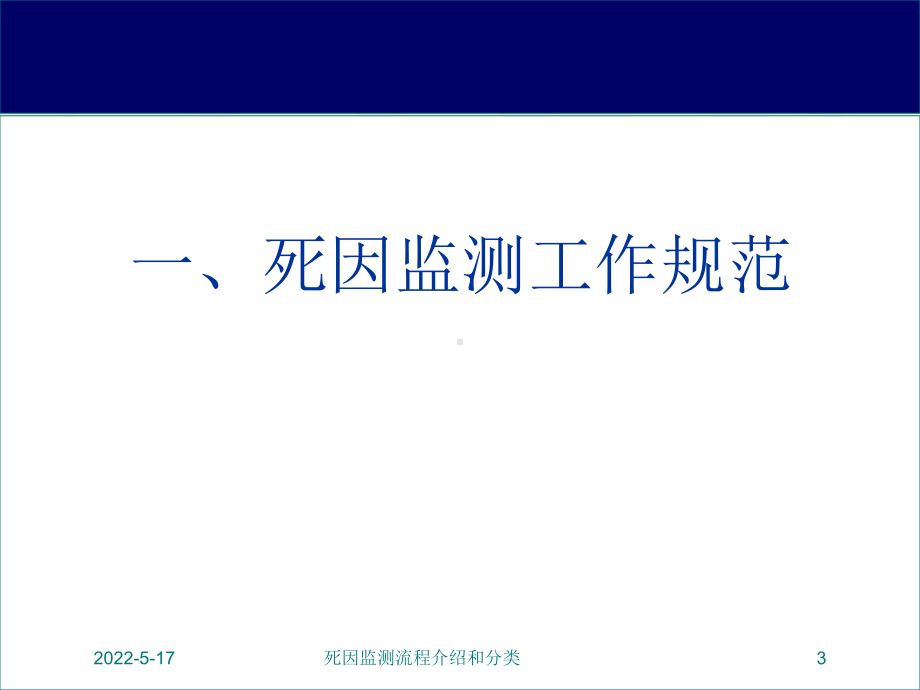 一、死因监测工作规范

2022-5-17 死因监测流程介绍和分类 3